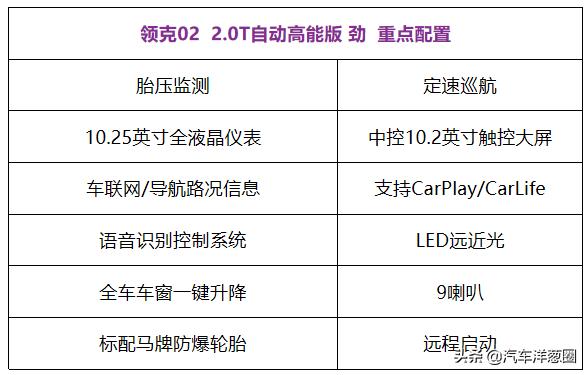 | 领克02 2.0T自动高能版 劲 重点配置 | |
|---|---|
| 胎压监测 | 定速巡航 |
| 10.25英寸全液晶仪表 | 中控10.2英寸触控大屏 |
| 车联网/导航路况信息 | 支持CarPlay/CarLife |
| 语音识别控制系统 | LED远近光 |
| 全车车窗一键升降 | 9喇叭 |
| 标配马牌防爆轮胎 | 远程启动 |

头条 @汽车洋葱圈